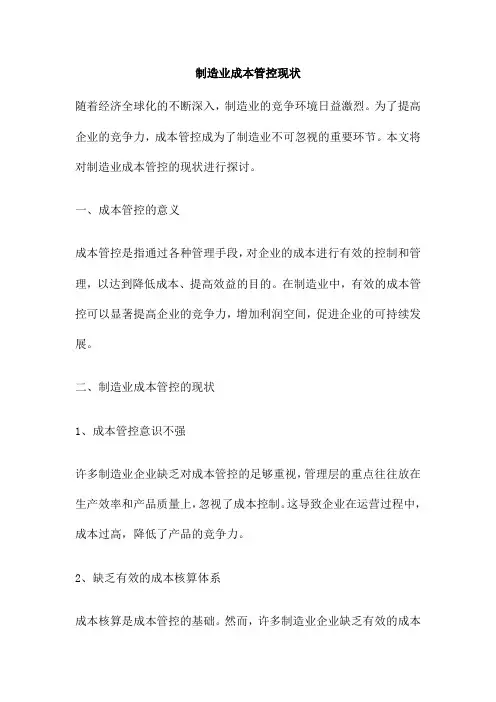 制造业成本管控现状

随着经济全球化的不断深入，制造业的竞争环境日益激烈。为了提高企业的竞争力，成本管控成为了制造业不可忽视的重要环节。本文将对制造业成本管控的现状进行探讨。

一、成本管控的意义

成本管控是指通过各种管理手段，对企业的成本进行有效的控制和管理，以达到降低成本、提高效益的目的。在制造业中，有效的成本管控可以显著提高企业的竞争力，增加利润空间，促进企业的可持续发展。

二、制造业成本管控的现状

1、成本管控意识不强

许多制造业企业缺乏对成本管控的足够重视，管理层的重点往往放在生产效率和产品质量上，忽视了成本控制。这导致企业在运营过程中，成本过高，降低了产品的竞争力。

2、缺乏有效的成本核算体系

成本核算是成本管控的基础。然而，许多制造业企业缺乏有效的成本